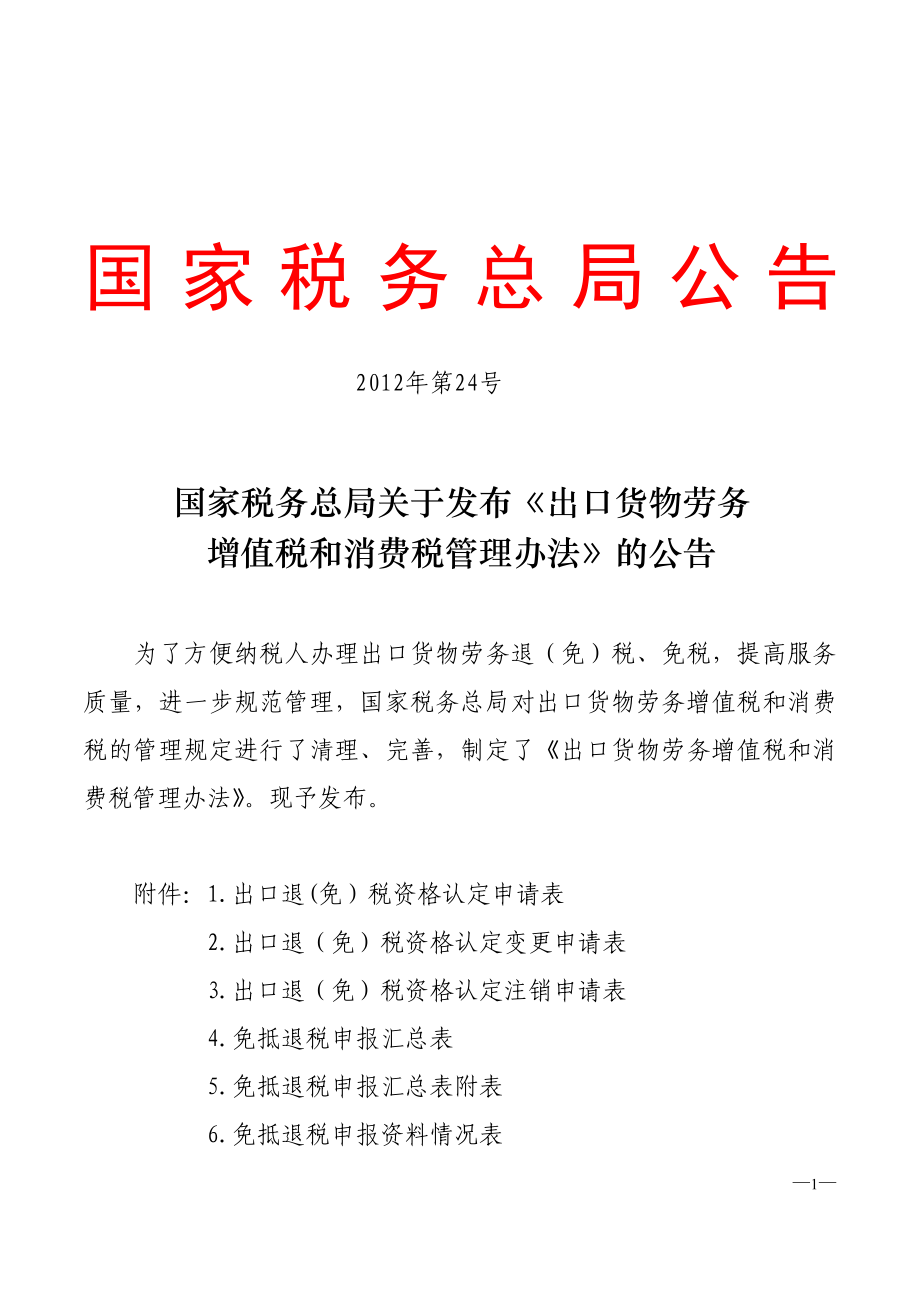 国家税务总局公告

2012年第24号

国家税务总局关于发布《出口货物劳务增值税和消费税管理办法》的公告

为了方便纳税人办理出口货物劳务退（免）税、免税，提高服务质量，进一步规范管理，国家税务总局对出口货物劳务增值税和消费税的管理规定进行了清理、完善，制定了《出口货物劳务增值税和消费税管理办法》。现予发布。

附件：1.出口退(免)税资格认定申请表
2.出口退（免）税资格认定变更申请表
3.出口退（免）税资格认定注销申请表
4.免抵退税申报汇总表
5.免抵退税申报汇总表附表
6.免抵退税申报资料情况表

—1—